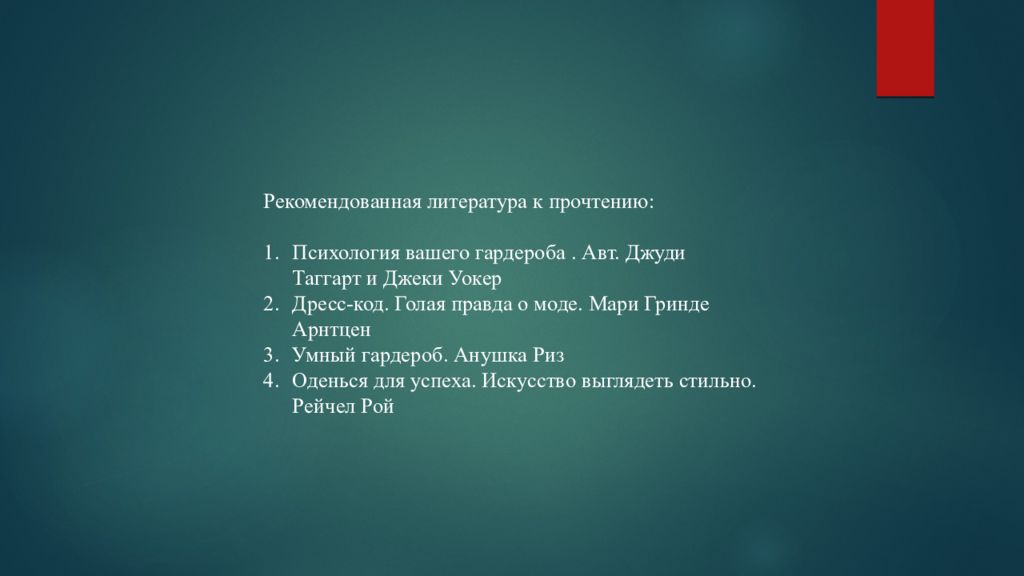 Рекомендованная литература к прочтению:

1. Психология вашего гардероба . Авт. Джуди Таггарт и Джеки Уокер
2. Дресс-код. Голая правда о моде. Мари Гринде Арнтцен
3. Умный гардероб. Анушка Риз
4. Оденься для успеха. Искусство выглядеть стильно. Рейчел Рой